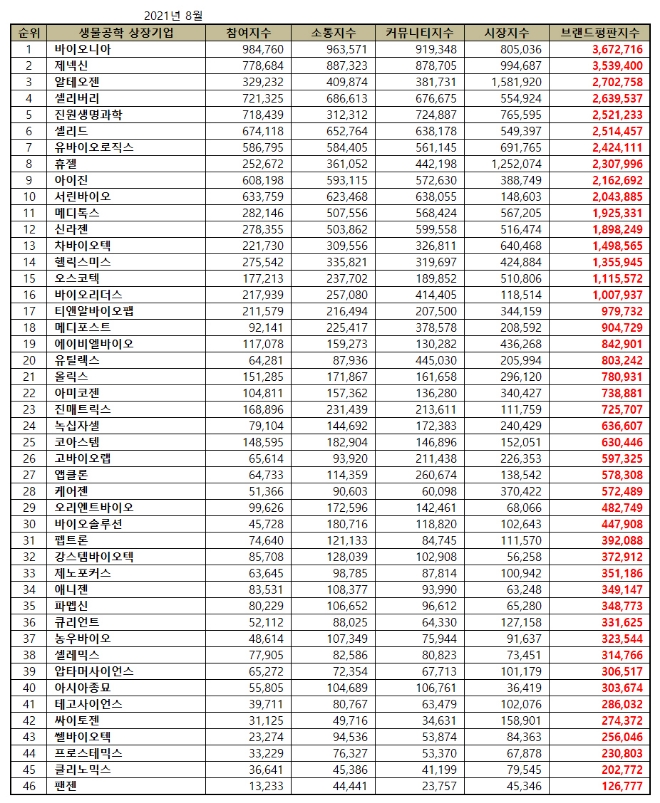 2021년 8월

| 순위 | 생물공학 상장기업 | 참여지수 | 소통지수 | 커뮤니티지수 | 시장지수 | 브랜드평판지수 |
|---|---|---|---|---|---|---|
| 1 | 바이오니아 | 984,760 | 963,571 | 919,348 | 805,036 | 3,672,716 |
| 2 | 제넥신 | 778,684 | 887,323 | 878,705 | 994,687 | 3,539,400 |
| 3 | 알테오젠 | 329,232 | 409,874 | 381,731 | 1,581,920 | 2,702,758 |
| 4 | 셀리버리 | 721,325 | 686,613 | 676,675 | 554,924 | 2,639,537 |
| 5 | 진원생명과학 | 718,439 | 312,312 | 724,887 | 765,595 | 2,521,233 |
| 6 | 셀리드 | 674,118 | 652,764 | 638,178 | 549,397 | 2,514,457 |
| 7 | 유바이오로직스 | 586,795 | 584,405 | 561,145 | 691,765 | 2,424,111 |
| 8 | 휴젤 | 252,672 | 361,052 | 442,198 | 1,252,074 | 2,307,996 |
| 9 | 아이진 | 608,198 | 593,115 | 572,630 | 388,749 | 2,162,692 |
| 10 | 서린바이오 | 633,759 | 623,468 | 638,055 | 148,603 | 2,043,885 |
| 11 | 메디톡스 | 282,146 | 507,556 | 568,424 | 567,205 | 1,925,331 |
| 12 | 신라젠 | 278,355 | 503,862 | 599,558 | 516,474 | 1,898,249 |
| 13 | 차바이오텍 | 221,730 | 309,556 | 326,811 | 640,468 | 1,498,565 |
| 14 | 헬릭스미스 | 275,542 | 335,821 | 319,697 | 424,884 | 1,355,945 |
| 15 | 오스코텍 | 177,213 | 237,702 | 189,852 | 510,806 | 1,115,572 |
| 16 | 바이오리더스 | 217,939 | 257,080 | 414,405 | 118,514 | 1,007,937 |
| 17 | 티앤알바이오팹 | 211,579 | 216,494 | 207,500 | 344,159 | 979,732 |
| 18 | 메디포스트 | 92,141 | 225,417 | 378,578 | 208,592 | 904,729 |
| 19 | 에이비엘바이오 | 117,078 | 159,273 | 130,282 | 436,268 | 842,901 |
| 20 | 유틸렉스 | 64,281 | 87,936 | 445,030 | 205,994 | 803,242 |
| 21 | 올릭스 | 151,285 | 171,867 | 161,658 | 296,120 | 780,931 |
| 22 | 아미코젠 | 104,811 | 157,362 | 136,280 | 340,427 | 738,881 |
| 23 | 진매트릭스 | 168,896 | 231,439 | 213,611 | 111,759 | 725,707 |
| 24 | 녹십자셀 | 79,104 | 144,692 | 172,383 | 240,429 | 636,607 |
| 25 | 코아스템 | 148,595 | 182,904 | 146,896 | 152,051 | 630,446 |
| 26 | 고바이오랩 | 65,614 | 93,920 | 211,438 | 226,353 | 597,325 |
| 27 | 앱클론 | 64,733 | 114,359 | 260,674 | 138,542 | 578,308 |
| 28 | 케어젠 | 51,366 | 90,603 | 60,098 | 370,422 | 572,489 |
| 29 | 오리엔트바이오 | 99,626 | 172,596 | 142,461 | 68,066 | 482,749 |
| 30 | 바이오솔루션 | 45,728 | 180,716 | 118,820 | 102,643 | 447,908 |
| 31 | 펩트론 | 74,640 | 121,133 | 84,745 | 111,570 | 392,088 |
| 32 | 강스템바이오텍 | 85,708 | 128,039 | 102,908 | 56,258 | 372,912 |
| 33 | 제노포커스 | 63,645 | 98,785 | 87,814 | 100,942 | 351,186 |
| 34 | 애니젠 | 83,531 | 108,377 | 93,990 | 63,248 | 349,147 |
| 35 | 파멥신 | 80,229 | 106,652 | 96,612 | 65,280 | 348,773 |
| 36 | 큐리언트 | 52,112 | 88,025 | 64,330 | 127,158 | 331,625 |
| 37 | 농우바이오 | 48,614 | 107,349 | 75,944 | 91,637 | 323,544 |
| 38 | 셀레믹스 | 77,905 | 82,586 | 80,823 | 73,451 | 314,766 |
| 39 | 압타머사이언스 | 65,272 | 72,354 | 67,713 | 101,179 | 306,517 |
| 40 | 아시아종묘 | 55,805 | 104,689 | 106,761 | 36,419 | 303,674 |
| 41 | 테고사이언스 | 39,711 | 80,767 | 63,479 | 102,076 | 286,032 |
| 42 | 싸이토젠 | 31,125 | 49,716 | 34,631 | 158,901 | 274,372 |
| 43 | 쎌바이오텍 | 23,274 | 94,536 | 53,874 | 84,363 | 256,046 |
| 44 | 프로스테믹스 | 33,229 | 76,327 | 53,370 | 67,878 | 230,803 |
| 45 | 클리노믹스 | 36,641 | 45,386 | 41,199 | 79,545 | 202,772 |
| 46 | 팬젠 | 13,233 | 44,441 | 23,757 | 45,346 | 126,777 |